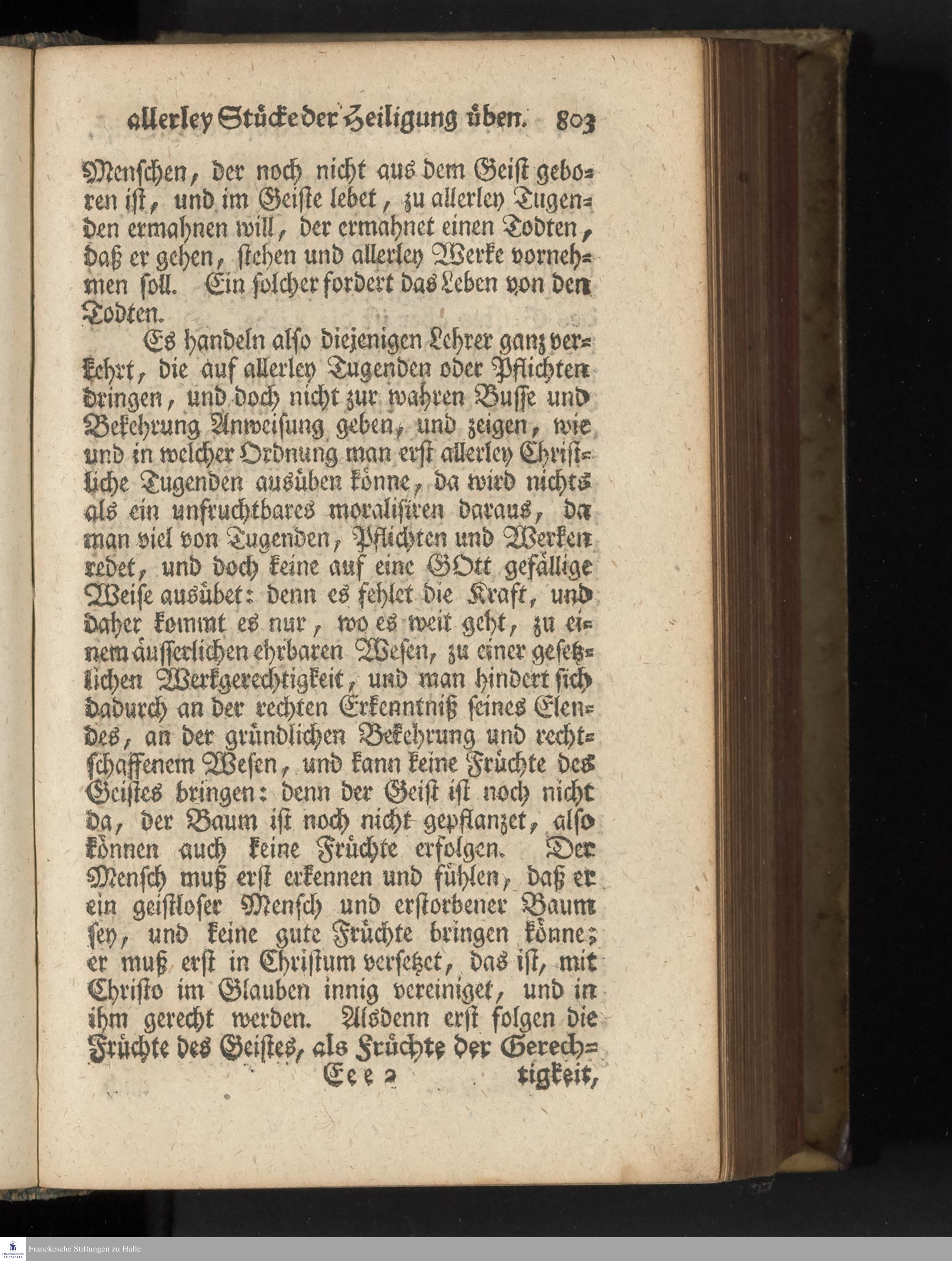 allerley Stücke der Heiligung üben. 803

Menschen, der noch nicht aus dem Geist geboren ist, und im Geiste lebet, zu allerley Tugenden ermahnen will, der ermahnet einen Todten, daß er gehen, stehen und allerley Werke vornehmen soll. Ein solcher fordert das Leben von den Todten.

Es handeln also diejenigen Lehrer ganz verkehrt, die auf allerley Tugenden oder Pflichten dringen, und doch nicht zur wahren Busse und Bekehrung Anweisung geben, und zeigen, wie und in welcher Ordnung man erst allerley Christliche Tugenden ausüben könne, da wird nichts als ein unfruchtbares moralisiren daraus, da man viel von Tugenden, Pflichten und Werken redet, und doch keine auf eine GOtt gefällige Weise ausübet: denn es fehlet die Kraft, und daher kommt es nur, wo es weit geht, zu einem äusserlichen ehrbaren Wesen, zu einer gesetzlichen Werkgerechtigkeit, und man hindert sich dadurch an der rechten Erkenntniß seines Elendes, an der gründlichen Bekehrung und rechtschaffenem Wesen, und kann keine Früchte des Geistes bringen: denn der Geist ist noch nicht da, der Baum ist noch nicht gepflanzet, also können auch keine Früchte erfolgen. Der Mensch muß erst erkennen und fühlen, daß er ein geistloser Mensch und erstorbener Baum sey, und keine gute Früchte bringen könne; er muß erst in Christum versetzet, das ist, mit Christo im Glauben innig vereiniget, und in ihm gerecht werden. Alsdenn erst folgen die Früchte des Geistes, als Früchte der Gerech-

Eee 2 tigkeit,

Franckesche Stiftungen zu Halle